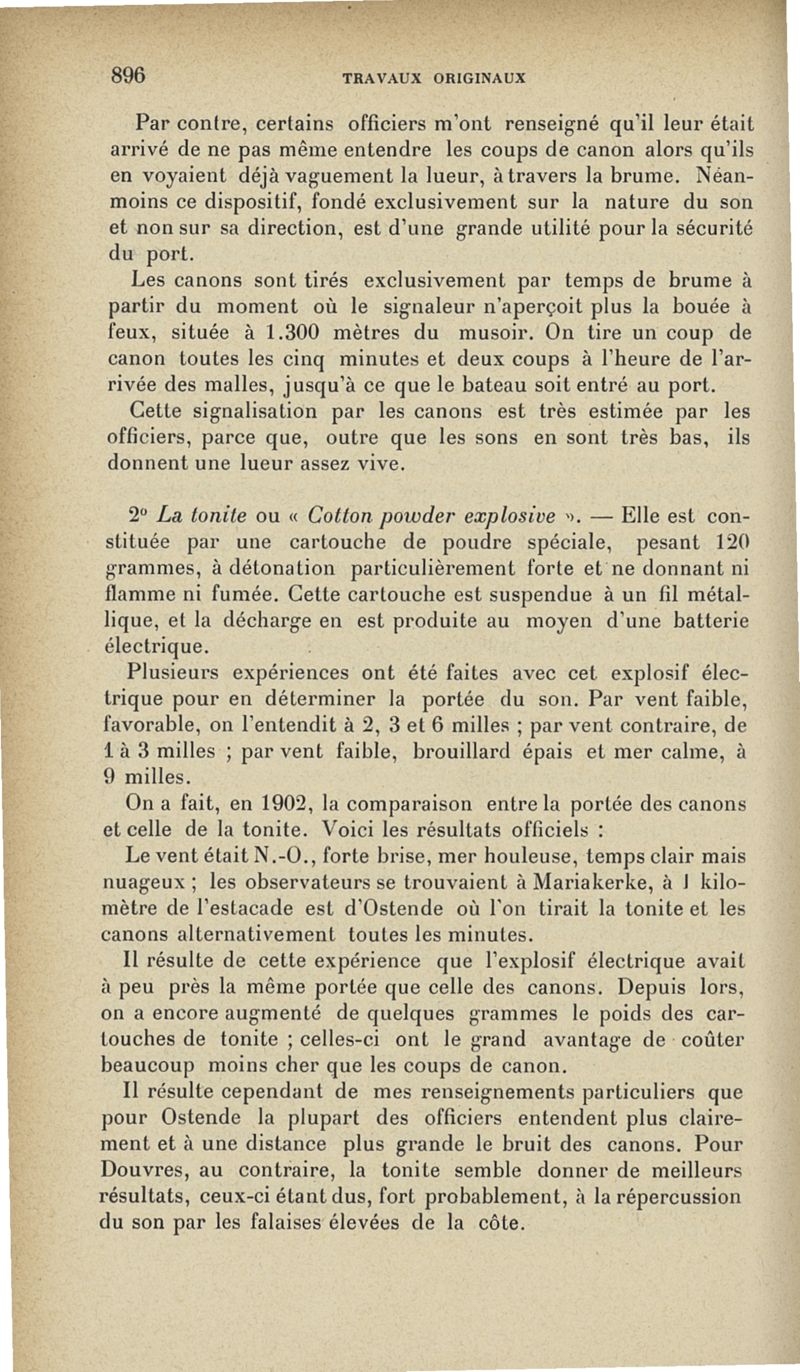 896 TRAVAUX ORIGINAUX

Par contre, certains officiers m'ont renseigné qu'il leur était arrivé de ne pas même entendre les coups de canon alors qu'ils en voyaient déjà vaguement la lueur, à travers la brume. Néanmoins ce dispositif, fondé exclusivement sur la nature du son et non sur sa direction, est d'une grande utilité pour la sécurité du port.

Les canons sont tirés exclusivement par temps de brume à partir du moment où le signaleur n'aperçoit plus la bouée à feux, située à 1.300 mètres du musoir. On tire un coup de canon toutes les cinq minutes et deux coups à l'heure de l'arrivée des malles, jusqu'à ce que le bateau soit entré au port.

Cette signalisation par les canons est très estimée par les officiers, parce que, outre que les sons en sont très bas, ils donnent une lueur assez vive.

2° La tonite ou « Cotton powder explosive ». — Elle est constituée par une cartouche de poudre spéciale, pesant 120 grammes, à détonation particulièrement forte et ne donnant ni flamme ni fumée. Cette cartouche est suspendue à un fil métallique, et la décharge en est produite au moyen d'une batterie électrique.

Plusieurs expériences ont été faites avec cet explosif électrique pour en déterminer la portée du son. Par vent faible, favorable, on l'entendit à 2, 3 et 6 milles ; par vent contraire, de 1 à 3 milles ; par vent faible, brouillard épais et mer calme, à 9 milles.

On a fait, en 1902, la comparaison entre la portée des canons et celle de la tonite. Voici les résultats officiels :

Le vent était N.-O., forte brise, mer houleuse, temps clair mais nuageux ; les observateurs se trouvaient à Mariakerke, à 1 kilomètre de l'estacade est d'Ostende où l'on tirait la tonite et les canons alternativement toutes les minutes.

Il résulte de cette expérience que l'explosif électrique avait à peu près la même portée que celle des canons. Depuis lors, on a encore augmenté de quelques grammes le poids des cartouches de tonite ; celles-ci ont le grand avantage de coûter beaucoup moins cher que les coups de canon.

Il résulte cependant de mes renseignements particuliers que pour Ostende la plupart des officiers entendent plus clairement et à une distance plus grande le bruit des canons. Pour Douvres, au contraire, la tonite semble donner de meilleurs résultats, ceux-ci étant dus, fort probablement, à la répercussion du son par les falaises élevées de la côte.